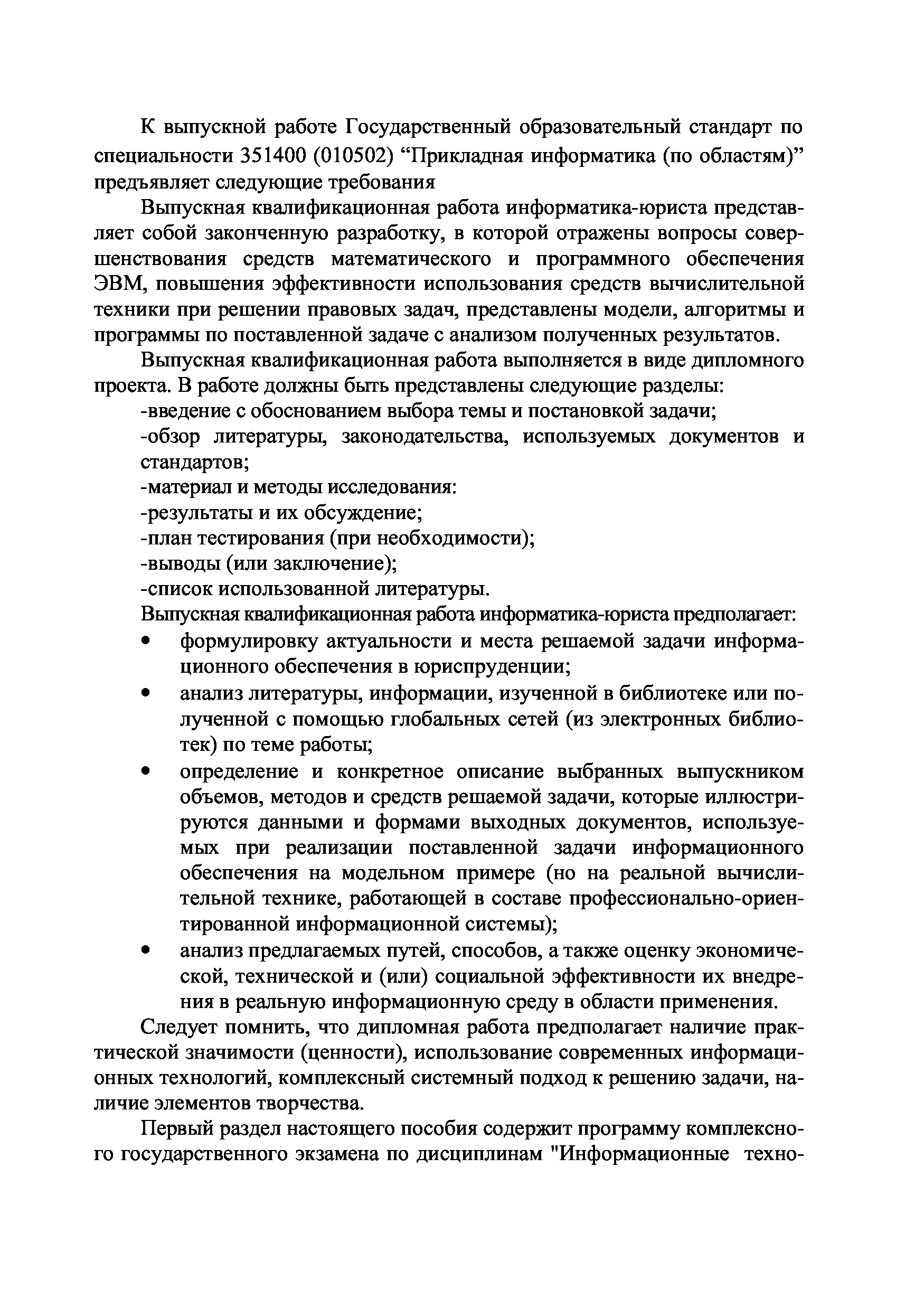 К выпускной работе Государственный образовательный стандарт по специальности 351400 (010502) “Прикладная информатика (по областям)” предъявляет следующие требования

Выпускная квалификационная работа информатика-юриста представляет собой законченную разработку, в которой отражены вопросы совершенствования средств математического и программного обеспечения ЭВМ, повышения эффективности использования средств вычислительной техники при решении правовых задач, представлены модели, алгоритмы и программы по поставленной задаче с анализом полученных результатов.

Выпускная квалификационная работа выполняется в виде дипломного проекта. В работе должны быть представлены следующие разделы:

-введение с обоснованием выбора темы и постановкой задачи;

-обзор литературы, законодательства, используемых документов и стандартов;

-материал и методы исследования:

-результаты и их обсуждение;

-план тестирования (при необходимости);

-выводы (или заключение);

-список использованной литературы.

Выпускная квалификационная работа информатика-юриста предполагает:

• формулировку актуальности и места решаемой задачи информационного обеспечения в юриспруденции;

• анализ литературы, информации, изученной в библиотеке или полученной с помощью глобальных сетей (из электронных библиотек) по теме работы;

• определение и конкретное описание выбранных выпускником объемов, методов и средств решаемой задачи, которые иллюстрируются данными и формами выходных документов, используемых при реализации поставленной задачи информационного обеспечения на модельном примере (но на реальной вычислительной технике, работающей в составе профессионально-ориентированной информационной системы);

• анализ предлагаемых путей, способов, а также оценку экономической, технической и (или) социальной эффективности их внедрения в реальную информационную среду в области применения.

Следует помнить, что дипломная работа предполагает наличие практической значимости (ценности), использование современных информационных технологий, комплексный системный подход к решению задачи, наличие элементов творчества.

Первый раздел настоящего пособия содержит программу комплексного государственного экзамена по дисциплинам "Информационные техно-